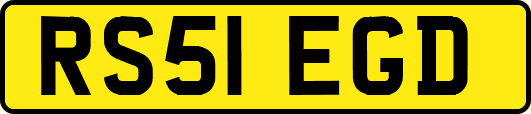 RS51 EGD